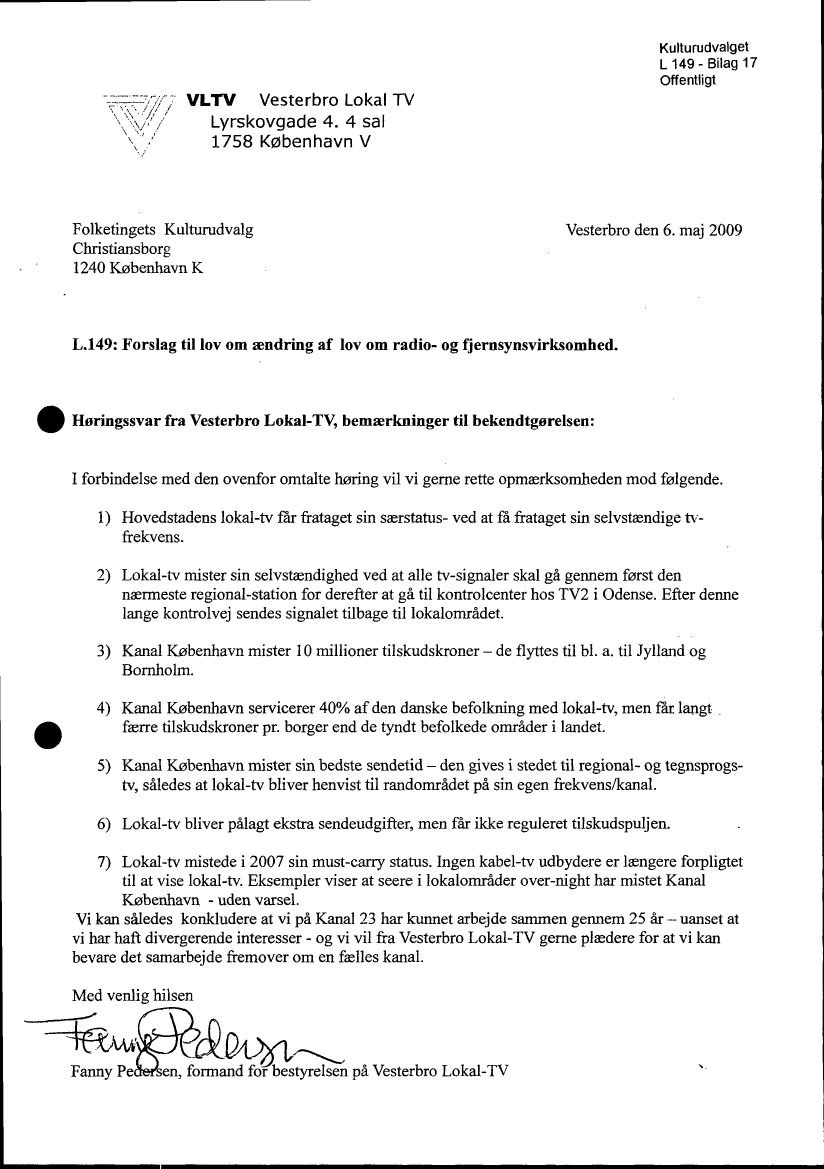 Kulturudvalget
L 149 - Bilag 17
Offentligt

VLTV Vesterbro Lokal TV
Lyrskovgade 4. 4 sal
1758 København V

Folketingets Kulturudvalg
Christiansborg
1240 København K

Vesterbro den 6. maj 2009

L.149: Forslag til lov om ændring af lov om radio- og fjernsynsvirksomhed.

Høringssvar fra Vesterbro Lokal-TV, bemærkninger til bekendtgørelsen:

I forbindelse med den ovenfor omtalte høring vil vi gerne rette opmærksomheden mod følgende.

1) Hovedstadens lokal-tv får frataget sin særstatus- ved at få frataget sin selvstændige tv-frekvens.

2) Lokal-tv mister sin selvstændighed ved at alle tv-signaler skal gå gennem først den nærmeste regional-station for derefter at gå til kontrolcenter hos TV2 i Odense. Efter denne lange kontrolvej sendes signalet tilbage til lokalområdet.

3) Kanal København mister 10 millioner tilskudskroner – de flyttes til bl. a. til Jylland og Bornholm.

4) Kanal København servicerer 40% af den danske befolkning med lokal-tv, men får langt færre tilskudskroner pr. borger end de tyndt befolkede områder i landet.

5) Kanal København mister sin bedste sendetid – den gives i stedet til regional- og tegnsprogs-tv, således at lokal-tv bliver henvist til randområdet på sin egen frekvens/kanal.

6) Lokal-tv bliver pålagt ekstra sendeudgifter, men får ikke reguleret tilskudspuljen.

7) Lokal-tv mistede i 2007 sin must-carry status. Ingen kabel-tv udbydere er længere forpligtet til at vise lokal-tv. Eksempler viser at seere i lokalområder over-night har mistet Kanal København - uden varsel.

Vi kan således konkludere at vi på Kanal 23 har kunnet arbejde sammen gennem 25 år – uanset at vi har haft divergerende interesser - og vi vil fra Vesterbro Lokal-TV gerne plædere for at vi kan bevare det samarbejde fremover om en fælles kanal.

Med venlig hilsen

Fanny Pedersen

Fanny Pedersen, formand for bestyrelsen på Vesterbro Lokal-TV